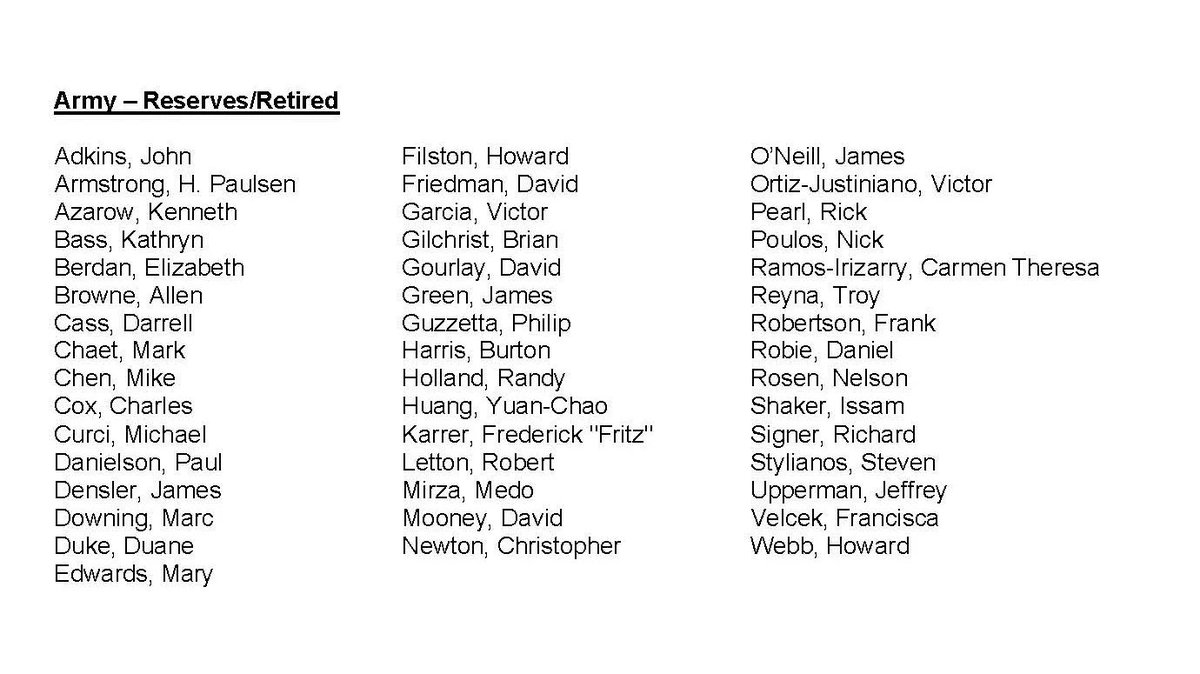 Army – Reserves/Retired

Adkins, John
Armstrong, H. Paulsen
Azarow, Kenneth
Bass, Kathryn
Berdan, Elizabeth
Browne, Allen
Cass, Darrell
Chaet, Mark
Chen, Mike
Cox, Charles
Curci, Michael
Danielson, Paul
Densler, James
Downing, Marc
Duke, Duane
Edwards, Mary

Filston, Howard
Friedman, David
Garcia, Victor
Gilchrist, Brian
Gourlay, David
Green, James
Guzzetta, Philip
Harris, Burton
Holland, Randy
Huang, Yuan-Chao
Karrer, Frederick "Fritz"
Letton, Robert
Mirza, Medo
Mooney, David
Newton, Christopher

O'Neill, James
Ortiz-Justiniano, Victor
Pearl, Rick
Poulos, Nick
Ramos-Irizarry, Carmen Theresa
Reyna, Troy
Robertson, Frank
Robie, Daniel
Rosen, Nelson
Shaker, Issam
Signer, Richard
Stylianos, Steven
Upperman, Jeffrey
Velcek, Francisca
Webb, Howard